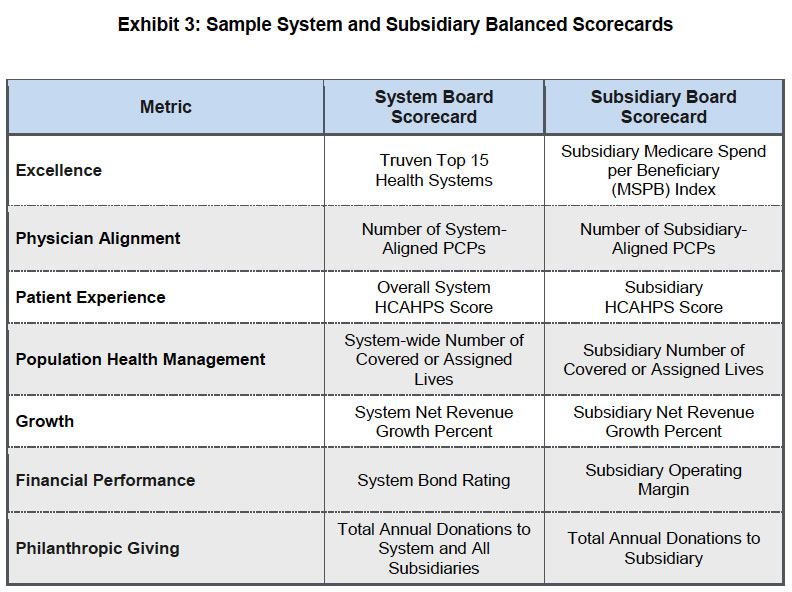 Exhibit 3: Sample System and Subsidiary Balanced Scorecards

| Metric | System Board Scorecard | Subsidiary Board Scorecard |
|---|---|---|
| Excellence | Truven Top 15 Health Systems | Subsidiary Medicare Spend per Beneficiary (MSPB) Index |
| Physician Alignment | Number of System-Aligned PCPs | Number of Subsidiary-Aligned PCPs |
| Patient Experience | Overall System HCAHPS Score | Subsidiary HCAHPS Score |
| Population Health Management | System-wide Number of Covered or Assigned Lives | Subsidiary Number of Covered or Assigned Lives |
| Growth | System Net Revenue Growth Percent | Subsidiary Net Revenue Growth Percent |
| Financial Performance | System Bond Rating | Subsidiary Operating Margin |
| Philanthropic Giving | Total Annual Donations to System and All Subsidiaries | Total Annual Donations to Subsidiary |